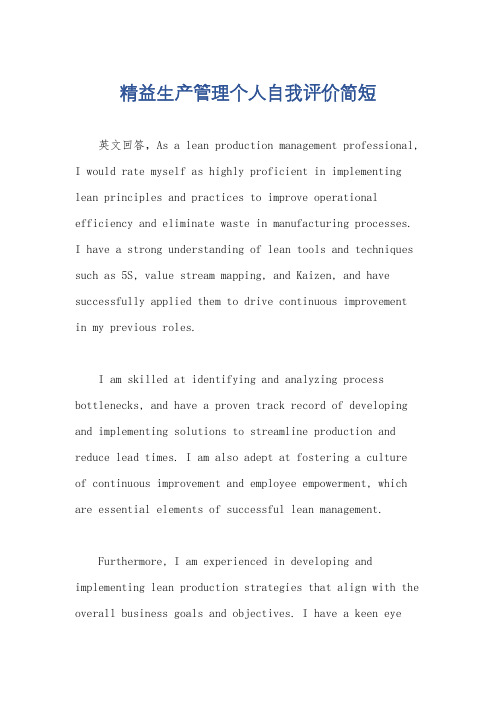 精益生产管理个人自我评价简短

英文回答，As a lean production management professional, I would rate myself as highly proficient in implementing lean principles and practices to improve operational efficiency and eliminate waste in manufacturing processes. I have a strong understanding of lean tools and techniques such as 5S, value stream mapping, and Kaizen, and have successfully applied them to drive continuous improvement in my previous roles.

I am skilled at identifying and analyzing process bottlenecks, and have a proven track record of developing and implementing solutions to streamline production and reduce lead times. I am also adept at fostering a culture of continuous improvement and employee empowerment, which are essential elements of successful lean management.

Furthermore, I am experienced in developing and implementing lean production strategies that align with the overall business goals and objectives. I have a keen eye